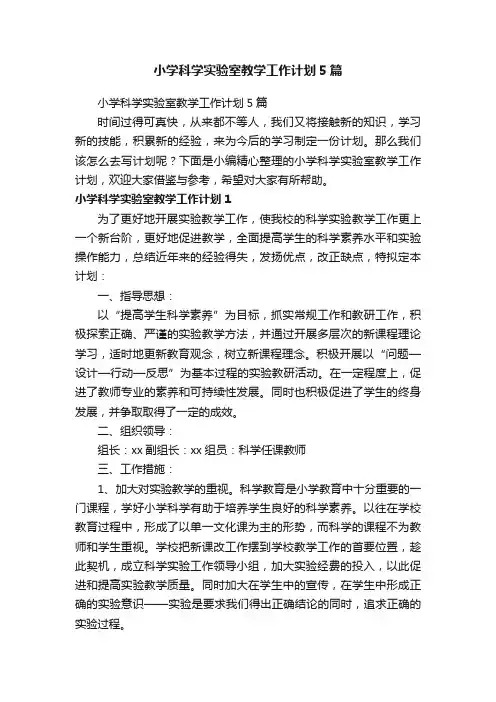 小学科学实验室教学工作计划5篇

小学科学实验室教学工作计划5篇

时间过得可真快，从来都不等人，我们又将接触新的知识，学习新的技能，积累新的经验，来为今后的学习制定一份计划。那么我们该怎么去写计划呢？下面是小编精心整理的小学科学实验室教学工作计划，欢迎大家借鉴与参考，希望对大家有所帮助。

小学科学实验室教学工作计划1

为了更好地开展实验教学工作，使我校的科学实验教学工作更上一个新台阶，更好地促进教学，全面提高学生的科学素养水平和实验操作能力，总结近年来的经验得失，发扬优点，改正缺点，特拟定本计划：

一、指导思想：

以“提高学生科学素养”为目标，抓实常规工作和教研工作，积极探索正确、严谨的实验教学方法，并通过开展多层次的新课程理论学习，适时地更新教育观念，树立新课程理念。积极开展以“问题—设计—行动—反思”为基本过程的实验教研活动。在一定程度上，促进了教师专业的素养和可持续性发展。同时也积极促进了学生的终身发展，并争取取得了一定的成效。

二、组织领导：

组长：xx 副组长：xx 组员：科学任课教师

三、工作措施：

1、加大对实验教学的重视。科学教育是小学教育中十分重要的一门课程，学好小学科学有助于培养学生良好的科学素养。以往在学校教育过程中，形成了以单一文化课为主的形势，而科学的课程不为教师和学生重视。学校把新课改工作摆到学校教学工作的首要位置，趁此契机，成立科学实验工作领导小组，加大实验经费的投入，以此促进和提高实验教学质量。同时加大在学生中的宣传，在学生中形成正确的实验意识——实验是要求我们得出正确结论的同时，追求正确的实验过程。